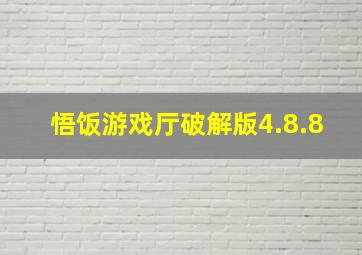 悟饭游戏厅破解版4.8.8